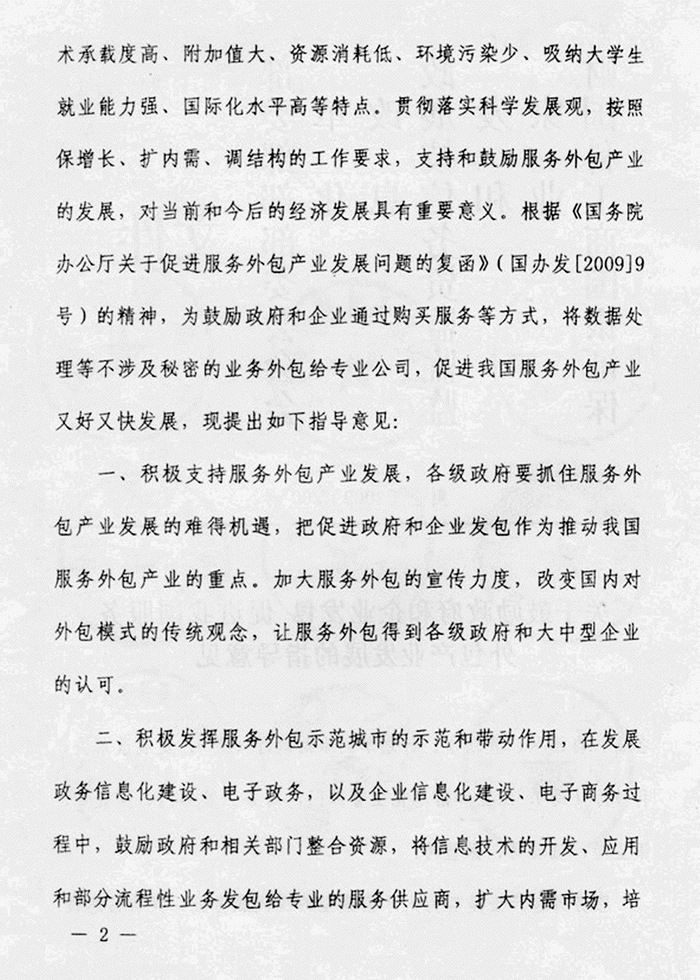 术承载度高、附加值大、资源消耗低、环境污染少、吸纳大学生就业能力强、国际化水平高等特点。贯彻落实科学发展观，按照保增长、扩内需、调结构的工作要求，支持和鼓励服务外包产业的发展，对当前和今后的经济发展具有重要意义。根据《国务院办公厅关于促进服务外包产业发展问题的复函》（国办发[2009]9号）的精神，为鼓励政府和企业通过购买服务等方式，将数据处理等不涉及秘密的业务外包给专业公司，促进我国服务外包产业又好又快发展，现提出如下指导意见：

一、积极支持服务外包产业发展，各级政府要抓住服务外包产业发展的难得机遇，把促进政府和企业发包作为推动我国服务外包产业的重点。加大服务外包的宣传力度，改变国内对外包模式的传统观念，让服务外包得到各级政府和大中型企业的认可。

二、积极发挥服务外包示范城市的示范和带动作用，在发展政务信息化建设、电子政务，以及企业信息化建设、电子商务过程中，鼓励政府和相关部门整合资源，将信息技术的开发、应用和部分流程性业务发包给专业的服务供应商，扩大内需市场，培

— 2 —